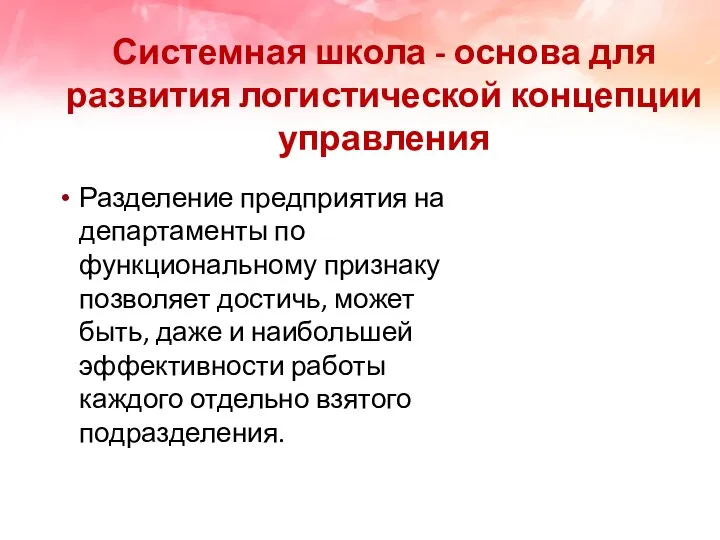 Системная школа - основа для развития логистической концепции управления

• Разделение предприятия на департаменты по функциональному признаку позволяет достичь, может быть, даже и наибольшей эффективности работы каждого отдельно взятого подразделения.